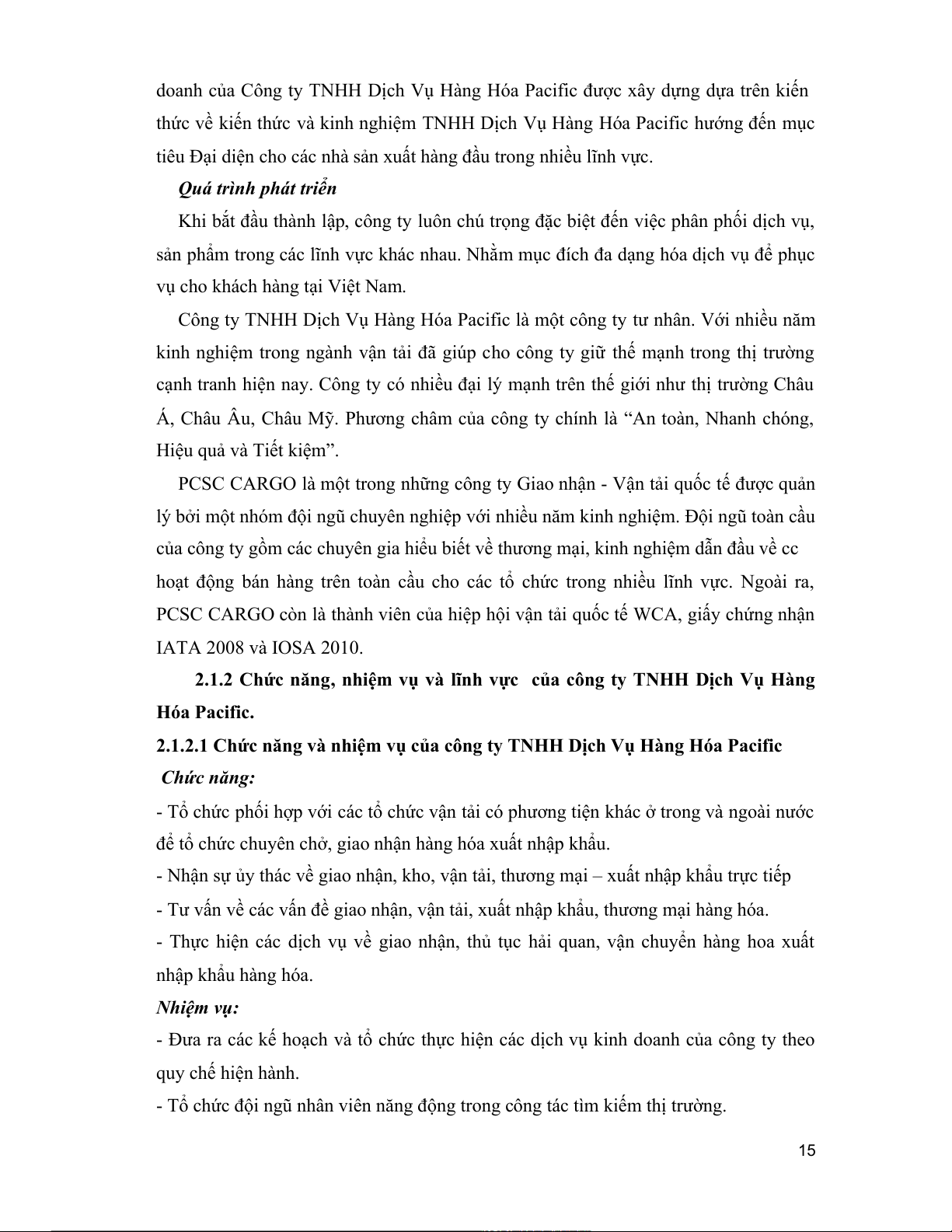 doanh của Công ty TNHH Dịch Vụ Hàng Hóa Pacific được xây dựng dựa trên kiến thức về kiến thức và kinh nghiệm TNHH Dịch Vụ Hàng Hóa Pacific hướng đến mục tiêu Đại diện cho các nhà sản xuất hàng đầu trong nhiều lĩnh vực.

Quá trình phát triển

Khi bắt đầu thành lập, công ty luôn chú trọng đặc biệt đến việc phân phối dịch vụ, sản phẩm trong các lĩnh vực khác nhau. Nhằm mục đích đa dạng hóa dịch vụ để phục vụ cho khách hàng tại Việt Nam.

Công ty TNHH Dịch Vụ Hàng Hóa Pacific là một công ty tư nhân. Với nhiều năm kinh nghiệm trong ngành vận tải đã giúp cho công ty giữ thế mạnh trong thị trường cạnh tranh hiện nay. Công ty có nhiều đại lý mạnh trên thế giới như thị trường Châu Á, Châu Âu, Châu Mỹ. Phương châm của công ty chính là “An toàn, Nhanh chóng, Hiệu quả và Tiết kiệm”.

PCSC CARGO là một trong những công ty Giao nhận - Vận tải quốc tế được quản lý bởi một nhóm đội ngũ chuyên nghiệp với nhiều năm kinh nghiệm. Đội ngũ toàn cầu của công ty gồm các chuyên gia hiểu biết về thương mại, kinh nghiệm dẫn đầu về cc hoạt động bán hàng trên toàn cầu cho các tổ chức trong nhiều lĩnh vực. Ngoài ra, PCSC CARGO còn là thành viên của hiệp hội vận tải quốc tế WCA, giấy chứng nhận IATA 2008 và IOSA 2010.

2.1.2 Chức năng, nhiệm vụ và lĩnh vực của công ty TNHH Dịch Vụ Hàng Hóa Pacific.

2.1.2.1 Chức năng và nhiệm vụ của công ty TNHH Dịch Vụ Hàng Hóa Pacific

Chức năng:

- Tổ chức phối hợp với các tổ chức vận tải có phương tiện khác ở trong và ngoài nước để tổ chức chuyên chở, giao nhận hàng hóa xuất nhập khẩu.
- Nhận sự ủy thác về giao nhận, kho, vận tải, thương mại – xuất nhập khẩu trực tiếp
- Tư vấn về các vấn đề giao nhận, vận tải, xuất nhập khẩu, thương mại hàng hóa.
- Thực hiện các dịch vụ về giao nhận, thủ tục hải quan, vận chuyển hàng hoa xuất nhập khẩu hàng hóa.

Nhiệm vụ:

- Đưa ra các kế hoạch và tổ chức thực hiện các dịch vụ kinh doanh của công ty theo quy chế hiện hành.
- Tổ chức đội ngũ nhân viên năng động trong công tác tìm kiếm thị trường.

15